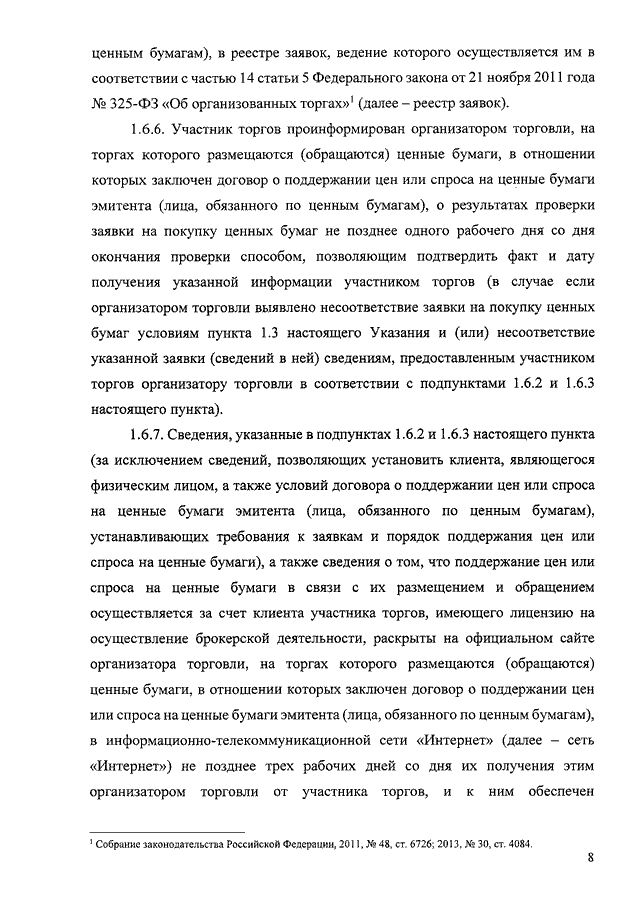 ценным бумагам), в реестре заявок, ведение которого осуществляется им в соответствии с частью 14 статьи 5 Федерального закона от 21 ноября 2011 года № 325-ФЗ «Об организованных торгах»$^1$ (далее – реестр заявок).

1.6.6. Участник торгов проинформирован организатором торговли, на торгах которого размещаются (обращаются) ценные бумаги, в отношении которых заключен договор о поддержании цен или спроса на ценные бумаги эмитента (лица, обязанного по ценным бумагам), о результатах проверки заявки на покупку ценных бумаг не позднее одного рабочего дня со дня окончания проверки способом, позволяющим подтвердить факт и дату получения указанной информации участником торгов (в случае если организатором торговли выявлено несоответствие заявки на покупку ценных бумаг условиям пункта 1.3 настоящего Указания и (или) несоответствие указанной заявки (сведений в ней) сведениям, предоставленным участником торгов организатору торговли в соответствии с подпунктами 1.6.2 и 1.6.3 настоящего пункта).

1.6.7. Сведения, указанные в подпунктах 1.6.2 и 1.6.3 настоящего пункта (за исключением сведений, позволяющих установить клиента, являющегося физическим лицом, а также условий договора о поддержании цен или спроса на ценные бумаги эмитента (лица, обязанного по ценным бумагам), устанавливающих требования к заявкам и порядок поддержания цен или спроса на ценные бумаги), а также сведения о том, что поддержание цен или спроса на ценные бумаги в связи с их размещением и обращением осуществляется за счет клиента участника торгов, имеющего лицензию на осуществление брокерской деятельности, раскрыты на официальном сайте организатора торговли, на торгах которого размещаются (обращаются) ценные бумаги, в отношении которых заключен договор о поддержании цен или спроса на ценные бумаги эмитента (лица, обязанного по ценным бумагам), в информационно-телекоммуникационной сети «Интернет» (далее – сеть «Интернет») не позднее трех рабочих дней со дня их получения этим организатором торговли от участника торгов, и к ним обеспечен

$^1$ Собрание законодательства Российской Федерации, 2011, № 48, ст. 6726; 2013, № 30, ст. 4084.

8